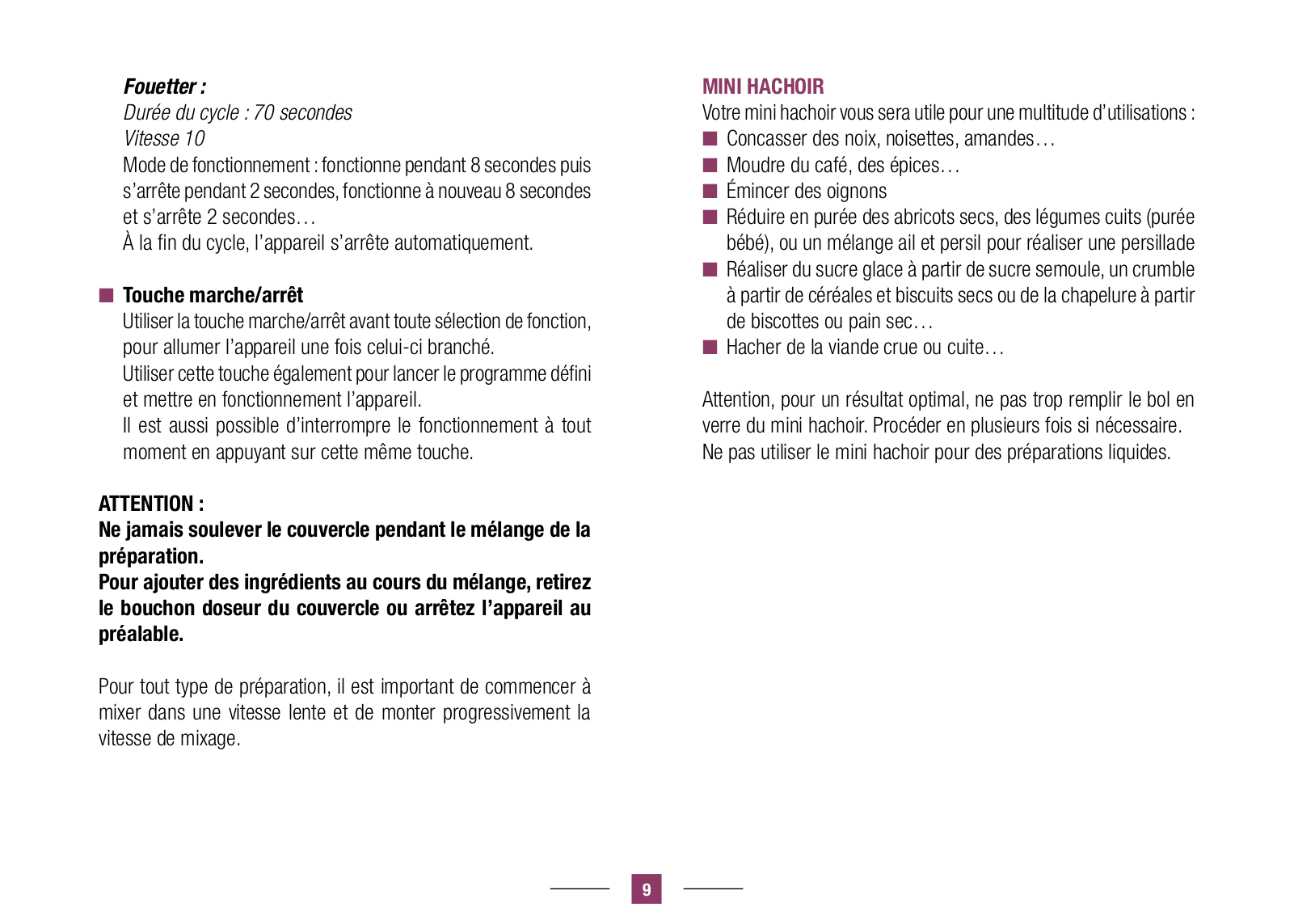 Fouetter :
Durée du cycle : 70 secondes
Vitesse 10
Mode de fonctionnement : fonctionne pendant 8 secondes puis s'arrête pendant 2 secondes, fonctionne à nouveau 8 secondes et s'arrête 2 secondes…
À la fin du cycle, l'appareil s'arrête automatiquement.

■ Touche marche/arrêt
Utiliser la touche marche/arrêt avant toute sélection de fonction, pour allumer l'appareil une fois celui-ci branché.
Utiliser cette touche également pour lancer le programme défini et mettre en fonctionnement l'appareil.
Il est aussi possible d'interrompre le fonctionnement à tout moment en appuyant sur cette même touche.

ATTENTION :
Ne jamais soulever le couvercle pendant le mélange de la préparation.
Pour ajouter des ingrédients au cours du mélange, retirez le bouchon doseur du couvercle ou arrêtez l'appareil au préalable.

Pour tout type de préparation, il est important de commencer à mixer dans une vitesse lente et de monter progressivement la vitesse de mixage.

MINI HACHOIR
Votre mini hachoir vous sera utile pour une multitude d'utilisations :
■ Concasser des noix, noisettes, amandes…
■ Moudre du café, des épices…
■ Émincer des oignons
■ Réduire en purée des abricots secs, des légumes cuits (purée bébé), ou un mélange ail et persil pour réaliser une persillade
■ Réaliser du sucre glace à partir de sucre semoule, un crumble à partir de céréales et biscuits secs ou de la chapelure à partir de biscottes ou pain sec…
■ Hacher de la viande crue ou cuite…

Attention, pour un résultat optimal, ne pas trop remplir le bol en verre du mini hachoir. Procéder en plusieurs fois si nécessaire.
Ne pas utiliser le mini hachoir pour des préparations liquides.

9